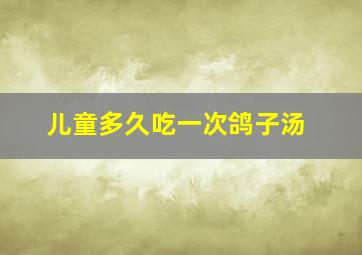 儿童多久吃一次鸽子汤